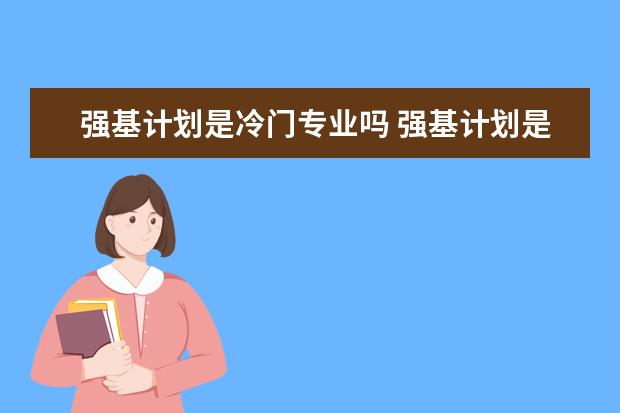 强基计划是冷门专业吗 强基计划是